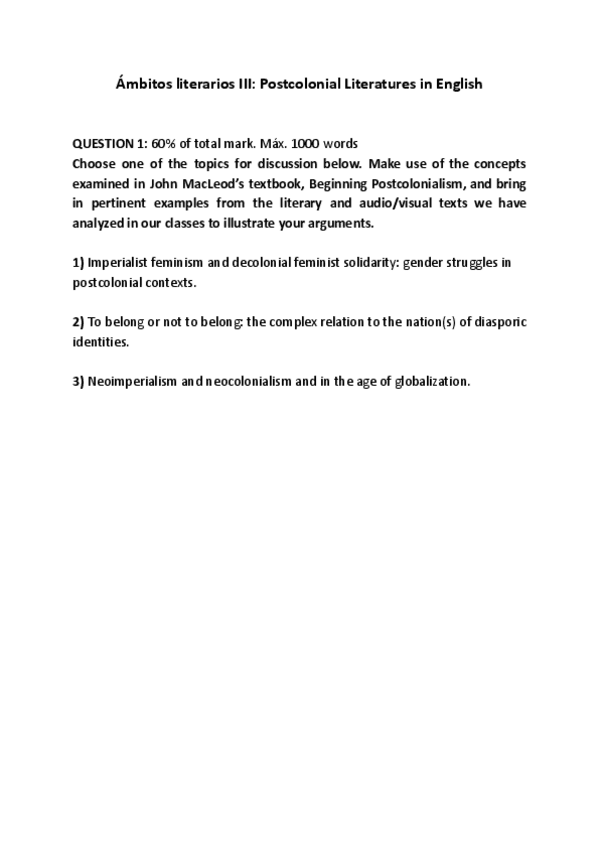 Ámbitos literarios III: Postcolonial Literatures in English

QUESTION 1: 60% of total mark. Máx. 1000 words
Choose one of the topics for discussion below. Make use of the concepts examined in John MacLeod's textbook, Beginning Postcolonialism, and bring in pertinent examples from the literary and audio/visual texts we have analyzed in our classes to illustrate your arguments.

1) Imperialist feminism and decolonial feminist solidarity: gender struggles in postcolonial contexts.

2) To belong or not to belong: the complex relation to the nation(s) of diasporic identities.

3) Neoimperialism and neocolonialism and in the age of globalization.